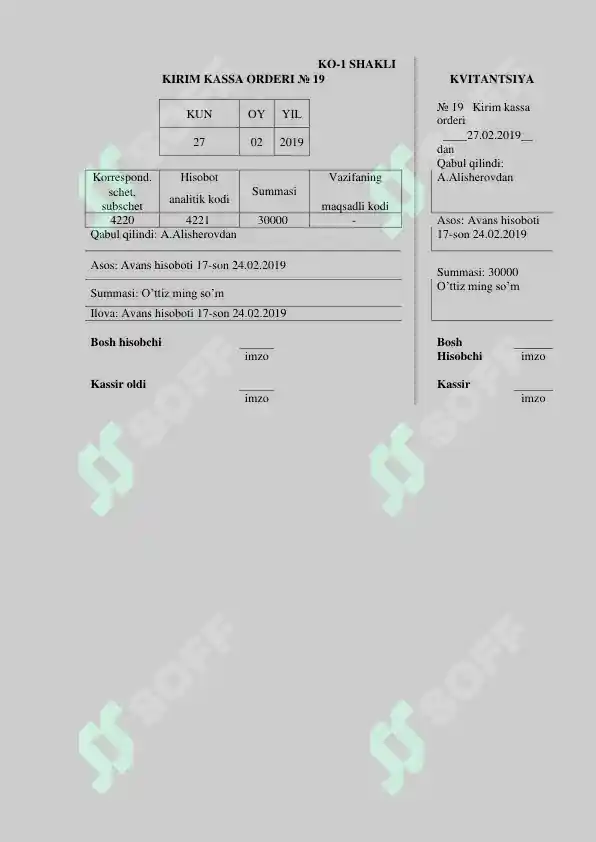 KO-1 SHAKLI
KIRIM KASSA ORDERI № 19

| KUN | OY | YIL |
|---|---|---|
| 27 | 02 | 2019 |

| Korrespond. schet, subschet | Hisobot analitik kodi | Summasi | Vazifaning maqsadli kodi |
|---|---|---|---|
| 4220 | 4221 | 30000 | - |

Qabul qilindi: A.Alisherovdan

Asos: Avans hisoboti 17-son 24.02.2019

Summasi: O'ttiz ming so'm

Ilova: Avans hisoboti 17-son 24.02.2019

Bosh hisobchi ______ imzo

Kassir oldi ______ imzo

KVITANTSIYA

№ 19 Kirim kassa orderi
____27.02.2019__ dan
Qabul qilindi: A.Alisherovdan

Asos: Avans hisoboti 17-son 24.02.2019

Summasi: 30000
O'ttiz ming so'm

Bosh Hisobchi ______ imzo

Kassir ______ imzo

SOFF SOFF SOFF SOFF SOFF SOFF